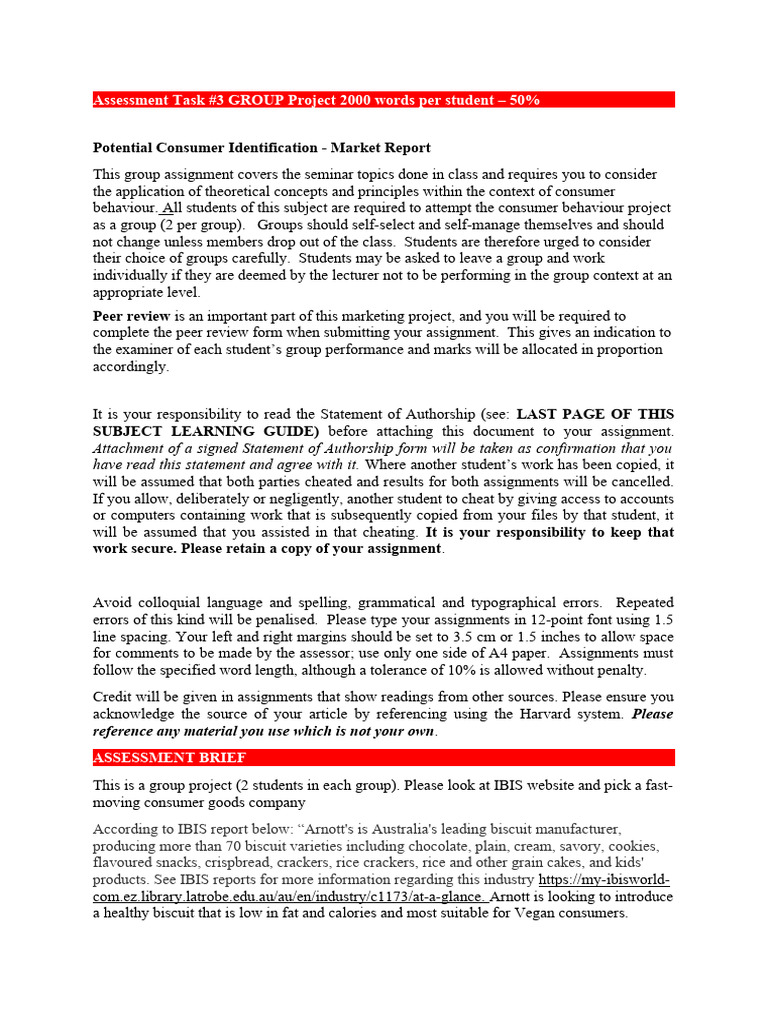 Assessment Task #3 GROUP Project 2000 words per student – 50%

Potential Consumer Identification - Market Report

This group assignment covers the seminar topics done in class and requires you to consider the application of theoretical concepts and principles within the context of consumer behaviour. All students of this subject are required to attempt the consumer behaviour project as a group (2 per group). Groups should self-select and self-manage themselves and should not change unless members drop out of the class. Students are therefore urged to consider their choice of groups carefully. Students may be asked to leave a group and work individually if they are deemed by the lecturer not to be performing in the group context at an appropriate level.

Peer review is an important part of this marketing project, and you will be required to complete the peer review form when submitting your assignment. This gives an indication to the examiner of each student's group performance and marks will be allocated in proportion accordingly.

It is your responsibility to read the Statement of Authorship (see: LAST PAGE OF THIS SUBJECT LEARNING GUIDE) before attaching this document to your assignment. Attachment of a signed Statement of Authorship form will be taken as confirmation that you have read this statement and agree with it. Where another student's work has been copied, it will be assumed that both parties cheated and results for both assignments will be cancelled. If you allow, deliberately or negligently, another student to cheat by giving access to accounts or computers containing work that is subsequently copied from your files by that student, it will be assumed that you assisted in that cheating. It is your responsibility to keep that work secure. Please retain a copy of your assignment.

Avoid colloquial language and spelling, grammatical and typographical errors. Repeated errors of this kind will be penalised. Please type your assignments in 12-point font using 1.5 line spacing. Your left and right margins should be set to 3.5 cm or 1.5 inches to allow space for comments to be made by the assessor; use only one side of A4 paper. Assignments must follow the specified word length, although a tolerance of 10% is allowed without penalty.

Credit will be given in assignments that show readings from other sources. Please ensure you acknowledge the source of your article by referencing using the Harvard system. Please reference any material you use which is not your own.

ASSESSMENT BRIEF

This is a group project (2 students in each group). Please look at IBIS website and pick a fast-moving consumer goods company

According to IBIS report below: "Arnott's is Australia's leading biscuit manufacturer, producing more than 70 biscuit varieties including chocolate, plain, cream, savory, cookies, flavoured snacks, crispbread, crackers, rice crackers, rice and other grain cakes, and kids' products. See IBIS reports for more information regarding this industry https://my-ibisworld-com.ez.library.latrobe.edu.au/au/en/industry/c1173/at-a-glance. Arnott is looking to introduce a healthy biscuit that is low in fat and calories and most suitable for Vegan consumers.